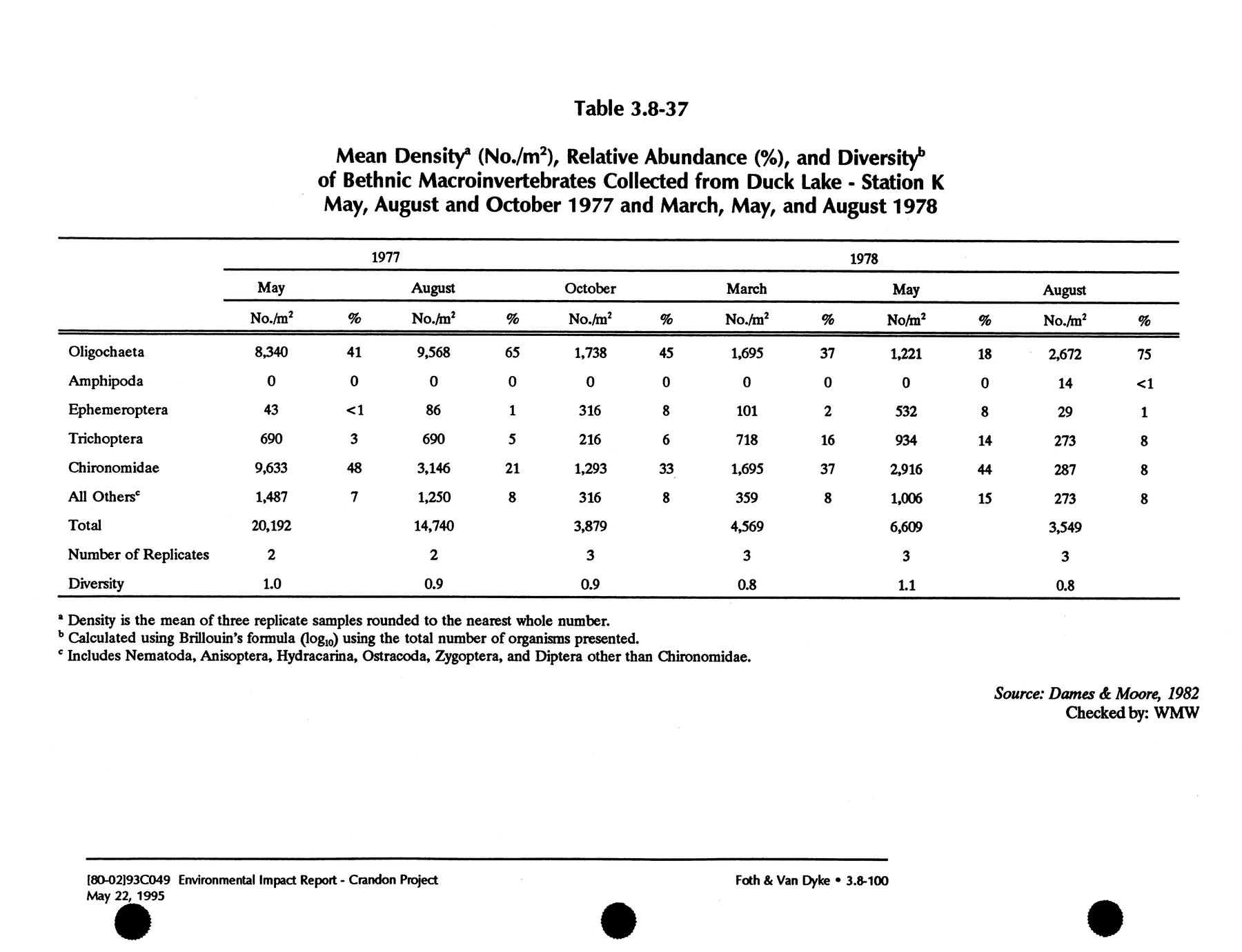 Table 3.8-37

Mean Density$^a$ (No./m$^2$), Relative Abundance (%), and Diversity$^b$ of Bethnic Macroinvertebrates Collected from Duck Lake - Station K May, August and October 1977 and March, May, and August 1978

| | 1977 | | | | | | 1978 | | | | | |
|---|---|---|---|---|---|---|---|---|---|---|---|---|
| | May | | August | | October | | March | | May | | August | |
| | No./m$^2$ | % | No./m$^2$ | % | No./m$^2$ | % | No./m$^2$ | % | No/m$^2$ | % | No./m$^2$ | % |
| Oligochaeta | 8,340 | 41 | 9,568 | 65 | 1,738 | 45 | 1,695 | 37 | 1,221 | 18 | 2,672 | 75 |
| Amphipoda | 0 | 0 | 0 | 0 | 0 | 0 | 0 | 0 | 0 | 0 | 14 | <1 |
| Ephemeroptera | 43 | <1 | 86 | 1 | 316 | 8 | 101 | 2 | 532 | 8 | 29 | 1 |
| Trichoptera | 690 | 3 | 690 | 5 | 216 | 6 | 718 | 16 | 934 | 14 | 273 | 8 |
| Chironomidae | 9,633 | 48 | 3,146 | 21 | 1,293 | 33 | 1,695 | 37 | 2,916 | 44 | 287 | 8 |
| All Others$^c$ | 1,487 | 7 | 1,250 | 8 | 316 | 8 | 359 | 8 | 1,006 | 15 | 273 | 8 |
| Total | 20,192 | | 14,740 | | 3,879 | | 4,569 | | 6,609 | | 3,549 | |
| Number of Replicates | 2 | | 2 | | 3 | | 3 | | 3 | | 3 | |
| Diversity | 1.0 | | 0.9 | | 0.9 | | 0.8 | | 1.1 | | 0.8 | |

$^a$ Density is the mean of three replicate samples rounded to the nearest whole number.
$^b$ Calculated using Brillouin's formula ($\log_{10}$) using the total number of organisms presented.
$^c$ Includes Nematoda, Anisoptera, Hydracarina, Ostracoda, Zygoptera, and Diptera other than Chironomidae.

Source: Dames & Moore, 1982
Checked by: WMW

[80-02]93C049 Environmental Impact Report - Crandon Project
May 22, 1995

Foth & Van Dyke • 3.8-100